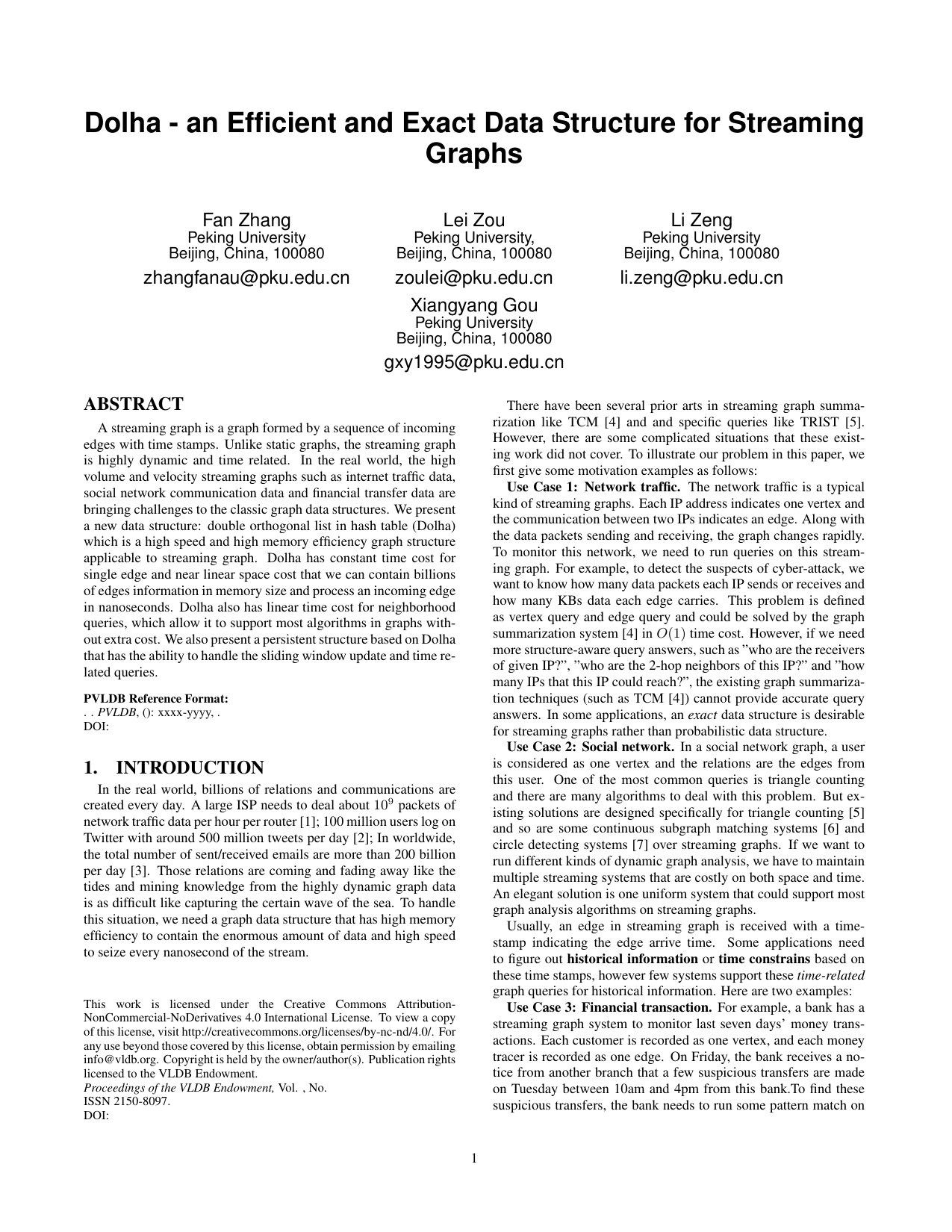 Dolha - an Efficient and Exact Data Structure for Streaming Graphs

Fan Zhang
Peking University
Beijing, China, 100080
zhangfanau@pku.edu.cn

Lei Zou
Peking University,
Beijing, China, 100080
zoulei@pku.edu.cn

Li Zeng
Peking University
Beijing, China, 100080
li.zeng@pku.edu.cn

Xiangyang Gou
Peking University
Beijing, China, 100080
gxy1995@pku.edu.cn

ABSTRACT

A streaming graph is a graph formed by a sequence of incoming edges with time stamps. Unlike static graphs, the streaming graph is highly dynamic and time related. In the real world, the high volume and velocity streaming graphs such as internet traffic data, social network communication data and financial transfer data are bringing challenges to the classic graph data structures. We present a new data structure: double orthogonal list in hash table (Dolha) which is a high speed and high memory efficiency graph structure applicable to streaming graph. Dolha has constant time cost for single edge and near linear space cost that we can contain billions of edges information in memory size and process an incoming edge in nanoseconds. Dolha also has linear time cost for neighborhood queries, which allow it to support most algorithms in graphs without extra cost. We also present a persistent structure based on Dolha that has the ability to handle the sliding window update and time related queries.

PVLDB Reference Format:
. . PVLDB, (): xxxx-yyyy, .
DOI:

1. INTRODUCTION

In the real world, billions of relations and communications are created every day. A large ISP needs to deal about $10^9$ packets of network traffic data per hour per router [1]; 100 million users log on Twitter with around 500 million tweets per day [2]; In worldwide, the total number of sent/received emails are more than 200 billion per day [3]. Those relations are coming and fading away like the tides and mining knowledge from the highly dynamic graph data is as difficult like capturing the certain wave of the sea. To handle this situation, we need a graph data structure that has high memory efficiency to contain the enormous amount of data and high speed to seize every nanosecond of the stream.

This work is licensed under the Creative Commons Attribution-NonCommercial-NoDerivatives 4.0 International License. To view a copy of this license, visit http://creativecommons.org/licenses/by-nc-nd/4.0/. For any use beyond those covered by this license, obtain permission by emailing info@vldb.org. Copyright is held by the owner/author(s). Publication rights licensed to the VLDB Endowment.
Proceedings of the VLDB Endowment, Vol. , No.
ISSN 2150-8097.
DOI:

There have been several prior arts in streaming graph summarization like TCM [4] and and specific queries like TRIST [5]. However, there are some complicated situations that these existing work did not cover. To illustrate our problem in this paper, we first give some motivation examples as follows:

Use Case 1: Network traffic. The network traffic is a typical kind of streaming graphs. Each IP address indicates one vertex and the communication between two IPs indicates an edge. Along with the data packets sending and receiving, the graph changes rapidly. To monitor this network, we need to run queries on this streaming graph. For example, to detect the suspects of cyber-attack, we want to know how many data packets each IP sends or receives and how many KBs data each edge carries. This problem is defined as vertex query and edge query and could be solved by the graph summarization system [4] in $O(1)$ time cost. However, if we need more structure-aware query answers, such as "who are the receivers of given IP?", "who are the 2-hop neighbors of this IP?" and "how many IPs that this IP could reach?", the existing graph summarization techniques (such as TCM [4]) cannot provide accurate query answers. In some applications, an exact data structure is desirable for streaming graphs rather than probabilistic data structure.

Use Case 2: Social network. In a social network graph, a user is considered as one vertex and the relations are the edges from this user. One of the most common queries is triangle counting and there are many algorithms to deal with this problem. But existing solutions are designed specifically for triangle counting [5] and so are some continuous subgraph matching systems [6] and circle detecting systems [7] over streaming graphs. If we want to run different kinds of dynamic graph analysis, we have to maintain multiple streaming systems that are costly on both space and time. An elegant solution is one uniform system that could support most graph analysis algorithms on streaming graphs.

Usually, an edge in streaming graph is received with a timestamp indicating the edge arrive time. Some applications need to figure out historical information or time constrains based on these time stamps, however few systems support these time-related graph queries for historical information. Here are two examples:

Use Case 3: Financial transaction. For example, a bank has a streaming graph system to monitor last seven days' money transactions. Each customer is recorded as one vertex, and each money tracer is recorded as one edge. On Friday, the bank receives a notice from another branch that a few suspicious transfers are made on Tuesday between 10am and 4pm from this bank.To find these suspicious transfers, the bank needs to run some pattern match on

1